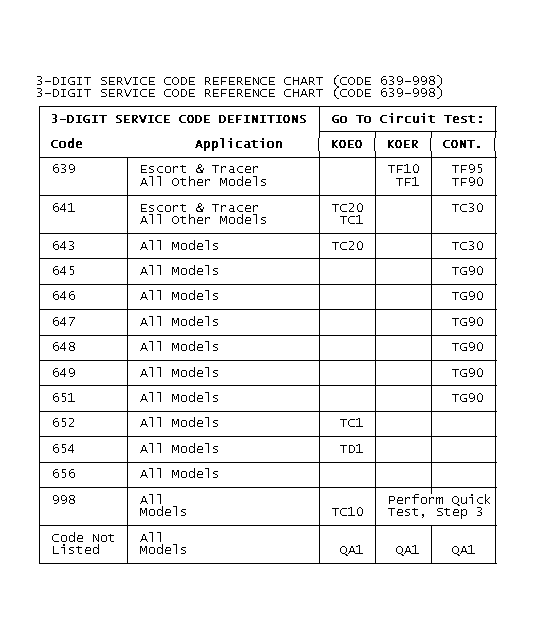 3-DIGIT SERVICE CODE REFERENCE CHART (CODE 639-998)
3-DIGIT SERVICE CODE REFERENCE CHART (CODE 639-998)

| 3-DIGIT SERVICE CODE DEFINITIONS | | Go To Circuit Test: | | |
|---|---|---|---|---|
| Code | Application | KOEO | KOER | CONT. |
| 639 | Escort & Tracer All Other Models | | TF10 TF1 | TF95 TF90 |
| 641 | Escort & Tracer All Other Models | TC20 TC1 | | TC30 |
| 643 | All Models | TC20 | | TC30 |
| 645 | All Models | | | TG90 |
| 646 | All Models | | | TG90 |
| 647 | All Models | | | TG90 |
| 648 | All Models | | | TG90 |
| 649 | All Models | | | TG90 |
| 651 | All Models | | | TG90 |
| 652 | All Models | TC1 | | |
| 654 | All Models | TD1 | | |
| 656 | All Models | | | |
| 998 | All Models | TC10 | Perform Quick Test, Step 3 | |
| Code Not Listed | All Models | QA1 | QA1 | QA1 |